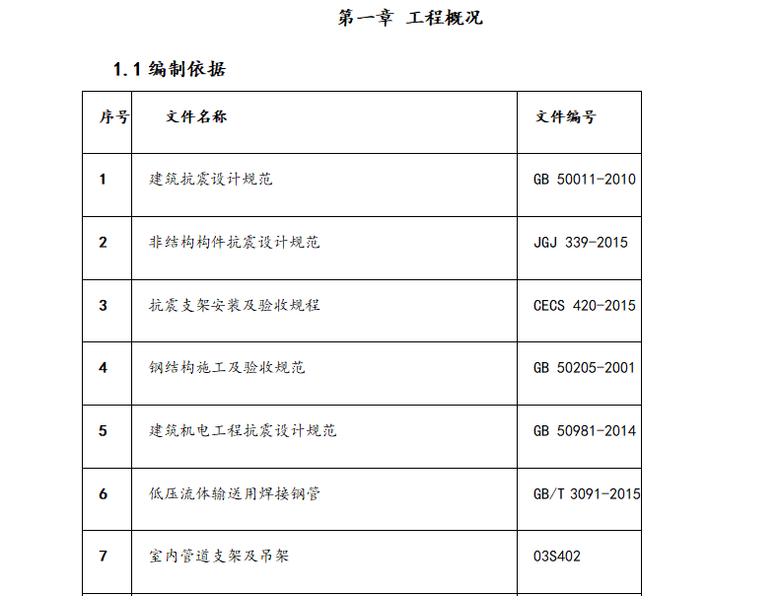 第一章 工程概况

1.1 编制依据

| 序号 | 文件名称 | 文件编号 |
|---|---|---|
| 1 | 建筑抗震设计规范 | GB 50011-2010 |
| 2 | 非结构构件抗震设计规范 | JGJ 339-2015 |
| 3 | 抗震支架安装及验收规程 | CECS 420-2015 |
| 4 | 钢结构施工及验收规范 | GB 50205-2001 |
| 5 | 建筑机电工程抗震设计规范 | GB 50981-2014 |
| 6 | 低压流体输送用焊接钢管 | GB/T 3091-2015 |
| 7 | 室内管道支架及吊架 | 03S402 |